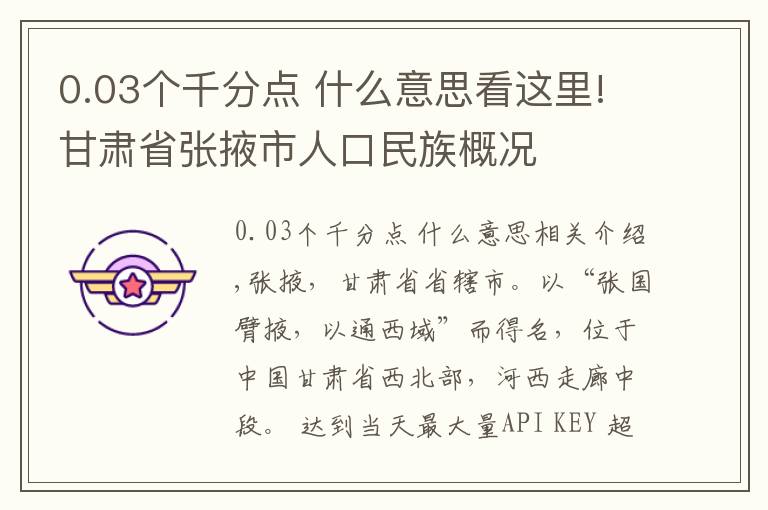 0.03个千分点 什么意思看这里!甘肃省张掖市人口民族概况

0.03个千分点 什么意思相关介绍,张掖，甘肃省省辖市。以“张国臂掖，以通西域”而得名，位于中国甘肃省西北部，河西走廊中段。 达到当天最大量API KEY 超